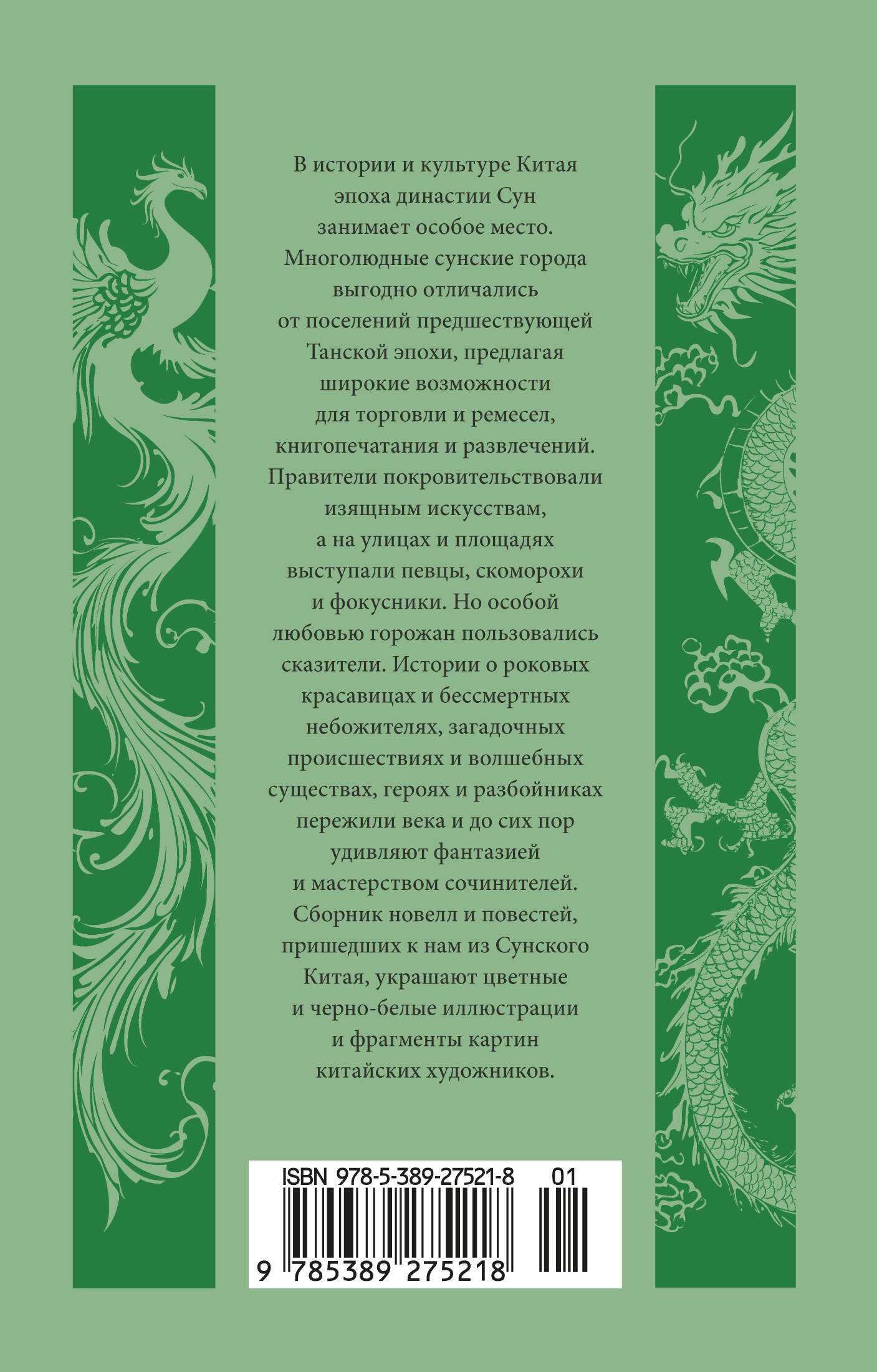 В истории и культуре Китая эпоха династии Сун занимает особое место. Многолюдные сунские города выгодно отличались от поселений предшествующей Танской эпохи, предлагая широкие возможности для торговли и ремесел, книгопечатания и развлечений. Правители покровительствовали изящным искусствам, а на улицах и площадях выступали певцы, скоморохи и фокусники. Но особой любовью горожан пользовались сказители. Истории о роковых красавицах и бессмертных небожителях, загадочных происшествиях и волшебных существах, героях и разбойниках пережили века и до сих пор удивляют фантазией и мастерством сочинителей. Сборник новелл и повестей, пришедших к нам из Сунского Китая, украшают цветные и черно-белые иллюстрации и фрагменты картин китайских художников.

ISBN 978-5-389-27521-8 01

9 785389 275218